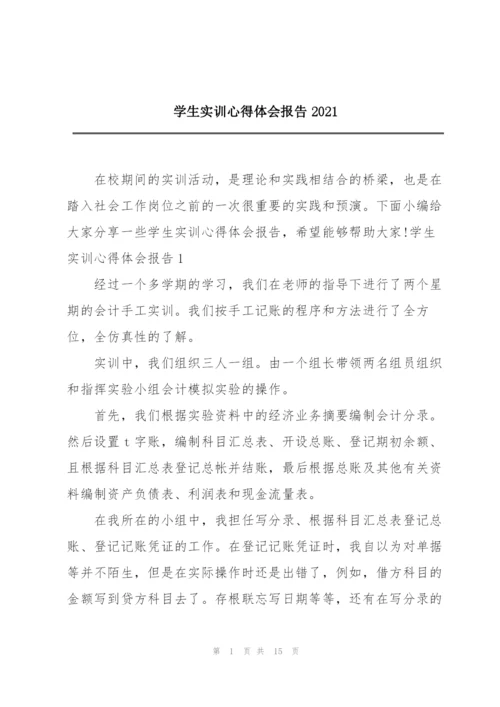 学生实训心得体会报告 2021

在校期间的实训活动，是理论和实践相结合的桥梁，也是在踏入社会工作岗位之前的一次很重要的实践和预演。下面小编给大家分享一些学生实训心得体会报告，希望能够帮助大家!学生实训心得体会报告 1

经过一个多学期的学习，我们在老师的指导下进行了两个星期的会计手工实训。我们按手工记账的程序和方法进行了全方位，全仿真性的了解。

实训中，我们组织三人一组。由一个组长带领两名组员组织和指挥实验小组会计模拟实验的操作。

首先，我们根据实验资料中的经济业务摘要编制会计分录。然后设置 t 字账，编制科目汇总表、开设总账、登记期初余额、且根据科目汇总表登记总帐并结账，最后根据总账及其他有关资料编制资产负债表、利润表和现金流量表。

在我所在的小组中，我担任写分录、根据科目汇总表登记总账、登记记账凭证的工作。在登记记账凭证时，我自以为对单据等并不陌生，但是在实际操作时还是出错了，例如，借方科目的金额写到贷方科目去了。存根联忘写日期等等，还有在写分录的

第 1 页 共 15 页